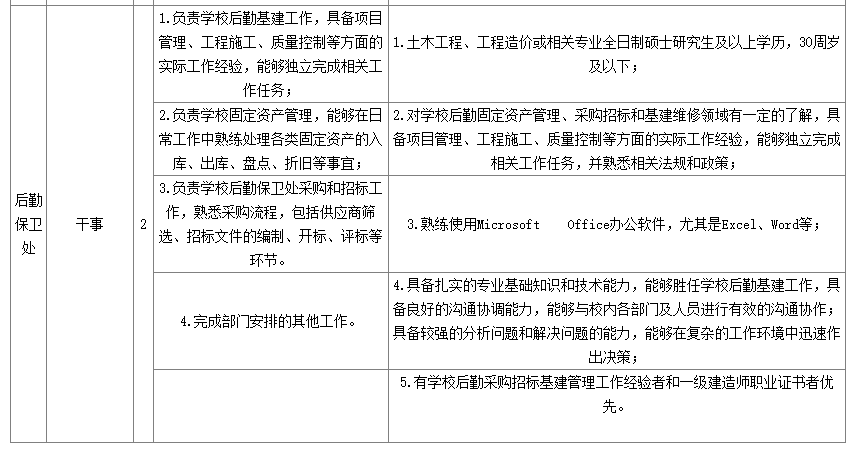 | 后勤保卫处 | 干事 | 2 | 1.负责学校后勤基建工作，具备项目管理、工程施工、质量控制等方面的实际工作经验，能够独立完成相关工作任务； | 1.土木工程、工程造价或相关专业全日制硕士研究生及以上学历，30周岁及以下； |
|---|---|---|---|---|
| | | | 2.负责学校固定资产管理，能够在日常工作中熟练处理各类固定资产的入库、出库、盘点、折旧等事宜； | 2.对学校后勤固定资产管理、采购招标和基建维修领域有一定的了解，具备项目管理、工程施工、质量控制等方面的实际工作经验，能够独立完成相关工作任务，并熟悉相关法规和政策； |
| | | | 3.负责学校后勤保卫处采购和招标工作，熟悉采购流程，包括供应商筛选、招标文件的编制、开标、评标等环节。 | 3.熟练使用Microsoft Office办公软件，尤其是Excel、Word等； |
| | | | 4.完成部门安排的其他工作。 | 4.具备扎实的专业基础知识和技术能力，能够胜任学校后勤基建工作，具备良好的沟通协调能力，能够与校内各部门及人员进行有效的沟通协作；具备较强的分析问题和解决问题的能力，能够在复杂的工作环境中迅速作出决策； |
| | | | | 5.有学校后勤采购招标基建管理工作经验者和一级建造师职业证书者优先。 |